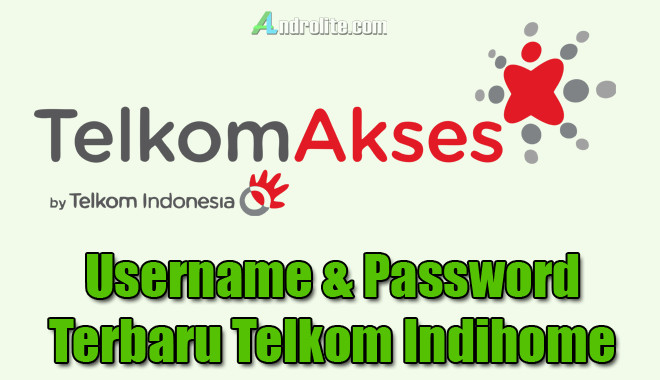 Androlite.com

TelkomAkses

by Telkom Indonesia

Username & Password
Terbaru Telkom Indihome